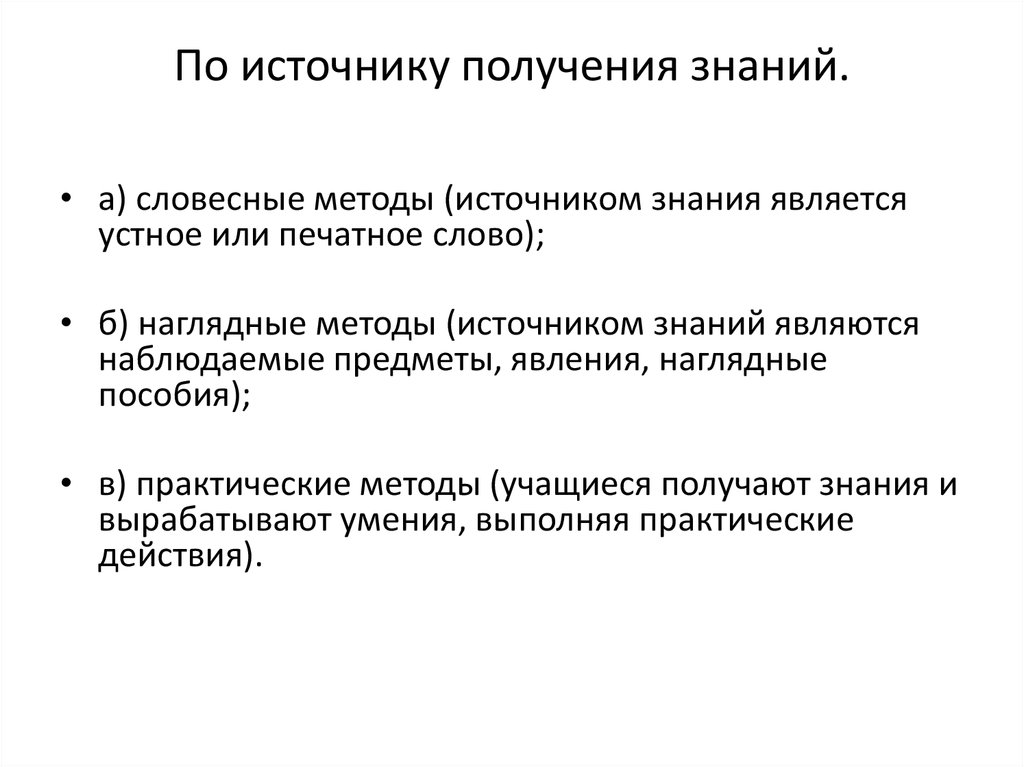 По источнику получения знаний.

• а) словесные методы (источником знания является устное или печатное слово);

• б) наглядные методы (источником знаний являются наблюдаемые предметы, явления, наглядные пособия);

• в) практические методы (учащиеся получают знания и вырабатывают умения, выполняя практические действия).